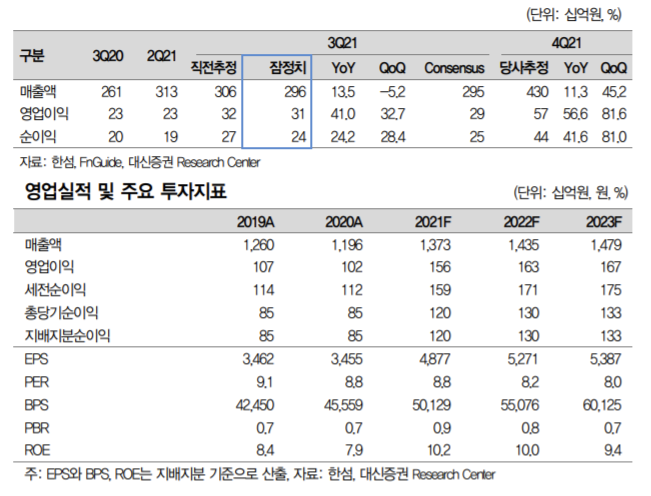 (단위: 십억원, %)

| 구분 | 3Q20 | 2Q21 | 3Q21 직전추정 | 3Q21 잠정치 | 3Q21 YoY | 3Q21 QoQ | 3Q21 Consensus | 4Q21 당사추정 | 4Q21 YoY | 4Q21 QoQ |
|---|---|---|---|---|---|---|---|---|---|---|
| 매출액 | 261 | 313 | 306 | 296 | 13.5 | -5.2 | 295 | 430 | 11.3 | 45.2 |
| 영업이익 | 23 | 23 | 32 | 31 | 41.0 | 32.7 | 29 | 57 | 56.6 | 81.6 |
| 순이익 | 20 | 19 | 27 | 24 | 24.2 | 28.4 | 25 | 44 | 41.6 | 81.0 |

자료: 한섬, FnGuide, 대신증권 Research Center

영업실적 및 주요 투자지표

(단위: 십억원, 원, %)

| | 2019A | 2020A | 2021F | 2022F | 2023F |
|---|---|---|---|---|---|
| 매출액 | 1,260 | 1,196 | 1,373 | 1,435 | 1,479 |
| 영업이익 | 107 | 102 | 156 | 163 | 167 |
| 세전순이익 | 114 | 112 | 159 | 171 | 175 |
| 총당기순이익 | 85 | 85 | 120 | 130 | 133 |
| 지배지분순이익 | 85 | 85 | 120 | 130 | 133 |
| EPS | 3,462 | 3,455 | 4,877 | 5,271 | 5,387 |
| PER | 9.1 | 8.8 | 8.8 | 8.2 | 8.0 |
| BPS | 42,450 | 45,559 | 50,129 | 55,076 | 60,125 |
| PBR | 0.7 | 0.7 | 0.9 | 0.8 | 0.7 |
| ROE | 8.4 | 7.9 | 10.2 | 10.0 | 9.4 |

주: EPS와 BPS, ROE는 지배지분 기준으로 산출, 자료: 한섬, 대신증권 Research Center